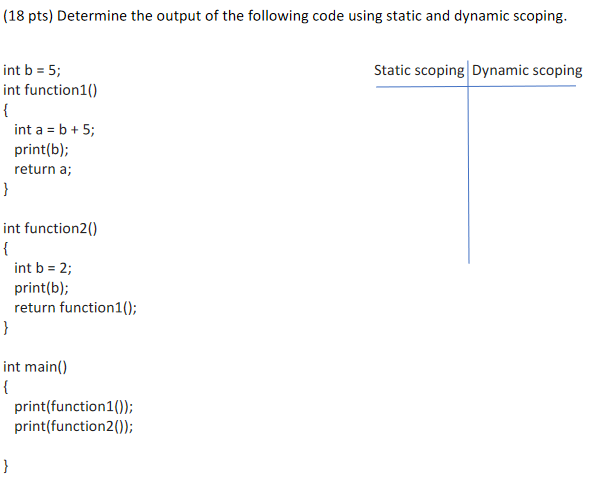 (18 pts) Determine the output of the following code using static and dynamic scoping.

int b = 5;
int function1()
{
  int a = b + 5;
  print(b);
  return a;
}

int function2()
{
  int b = 2;
  print(b);
  return function1();
}

int main()
{
  print(function1());
  print(function2());

}

| Static scoping | Dynamic scoping |
|---|---|
| | |